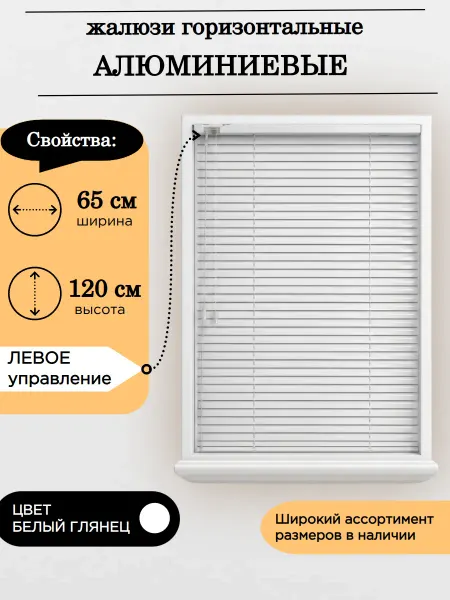 жалюзи горизонтальные

АЛЮМИНИЕВЫЕ

Свойства:

65 см
ширина

120 см
высота

ЛЕВОЕ
управление

ЦВЕТ
БЕЛЫЙ ГЛЯНЕЦ

Широкий ассортимент размеров в наличии